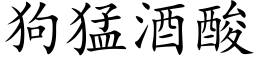 狗猛酒酸